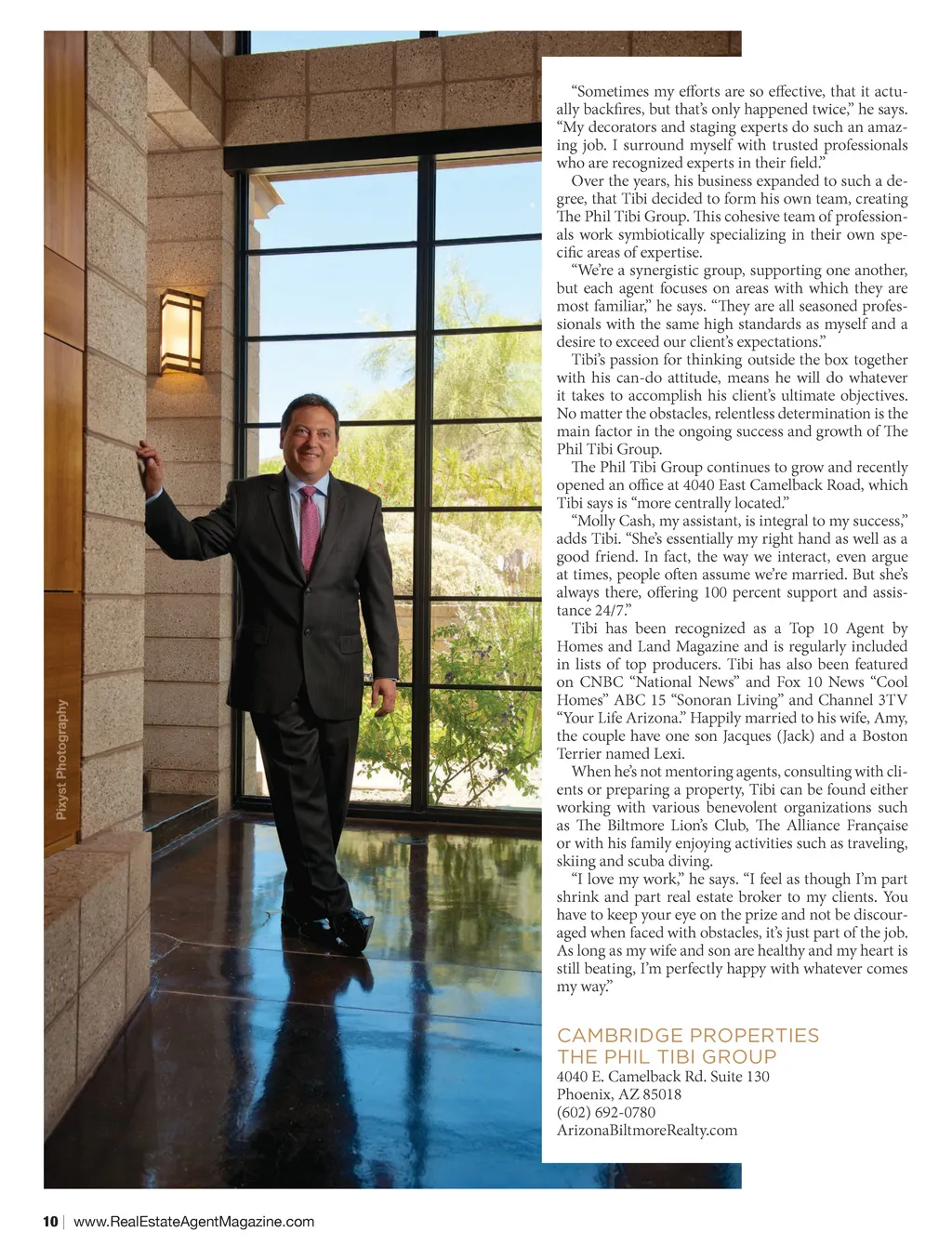 Pixyst Photography

"Sometimes my efforts are so effective, that it actually backfires, but that's only happened twice," he says. "My decorators and staging experts do such an amazing job. I surround myself with trusted professionals who are recognized experts in their field."

Over the years, his business expanded to such a degree, that Tibi decided to form his own team, creating The Phil Tibi Group. This cohesive team of professionals work symbiotically specializing in their own specific areas of expertise.

"We're a synergistic group, supporting one another, but each agent focuses on areas with which they are most familiar," he says. "They are all seasoned professionals with the same high standards as myself and a desire to exceed our client's expectations."

Tibi's passion for thinking outside the box together with his can-do attitude, means he will do whatever it takes to accomplish his client's ultimate objectives. No matter the obstacles, relentless determination is the main factor in the ongoing success and growth of The Phil Tibi Group.

The Phil Tibi Group continues to grow and recently opened an office at 4040 East Camelback Road, which Tibi says is "more centrally located."

"Molly Cash, my assistant, is integral to my success," adds Tibi. "She's essentially my right hand as well as a good friend. In fact, the way we interact, even argue at times, people often assume we're married. But she's always there, offering 100 percent support and assistance 24/7."

Tibi has been recognized as a Top 10 Agent by Homes and Land Magazine and is regularly included in lists of top producers. Tibi has also been featured on CNBC "National News" and Fox 10 News "Cool Homes" ABC 15 "Sonoran Living" and Channel 3TV "Your Life Arizona." Happily married to his wife, Amy, the couple have one son Jacques (Jack) and a Boston Terrier named Lexi.

When he's not mentoring agents, consulting with clients or preparing a property, Tibi can be found either working with various benevolent organizations such as The Biltmore Lion's Club, The Alliance Française or with his family enjoying activities such as traveling, skiing and scuba diving.

"I love my work," he says. "I feel as though I'm part shrink and part real estate broker to my clients. You have to keep your eye on the prize and not be discouraged when faced with obstacles, it's just part of the job. As long as my wife and son are healthy and my heart is still beating, I'm perfectly happy with whatever comes my way."

CAMBRIDGE PROPERTIES
THE PHIL TIBI GROUP
4040 E. Camelback Rd. Suite 130
Phoenix, AZ 85018
(602) 692-0780
ArizonaBiltmoreRealty.com

10 | www.RealEstateAgentMagazine.com